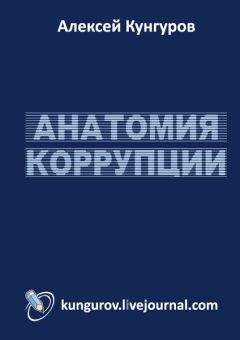 Алексей Кунгуров

АНАТОМИЯ КОРРУПЦИИ

kungurov.livejournal.com